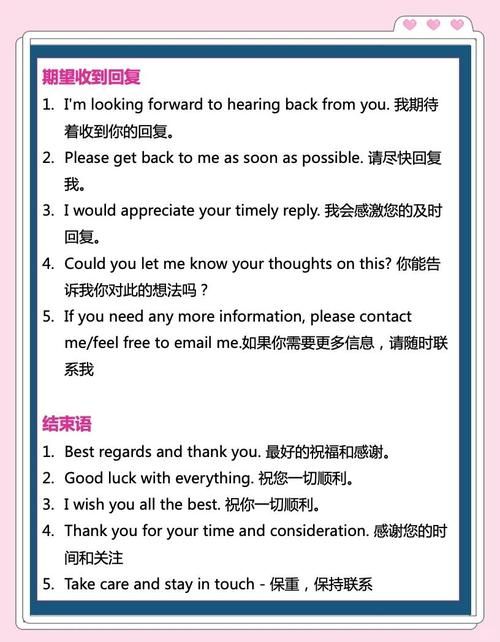 期望收到回复

1. I'm looking forward to hearing back from you. 我期待着收到你的回复。
2. Please get back to me as soon as possible. 请尽快回复我。
3. I would appreciate your timely reply. 我会感激您的及时回复。
4. Could you let me know your thoughts on this? 你能告诉我你对此的想法吗？
5. If you need any more information, please contact me/feel free to email me.如果你需要更多信息，请随时联系我

结束语

1. Best regards and thank you. 最好的祝福和感谢。
2. Good luck with everything. 祝您一切顺利。
3. I wish you all the best. 祝你一切顺利。
4. Thank you for your time and consideration. 感谢您的时间和关注
5. Take care and stay in touch - 保重，保持联系